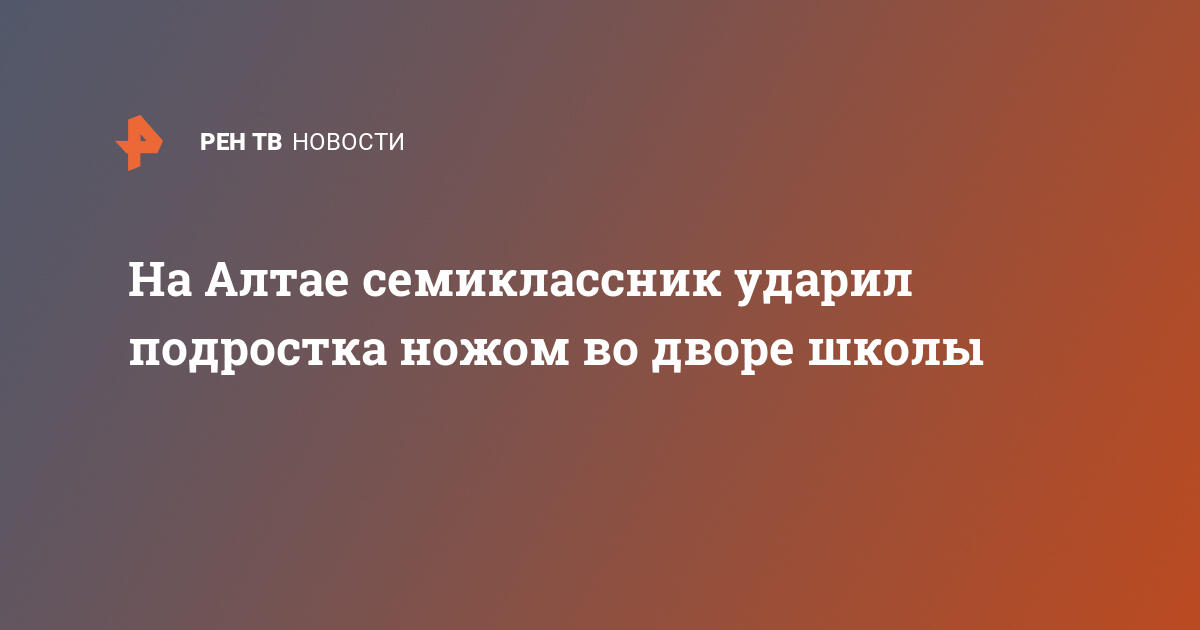 РЕН ТВ НОВОСТИ

На Алтае семиклассник ударил подростка ножом во дворе школы